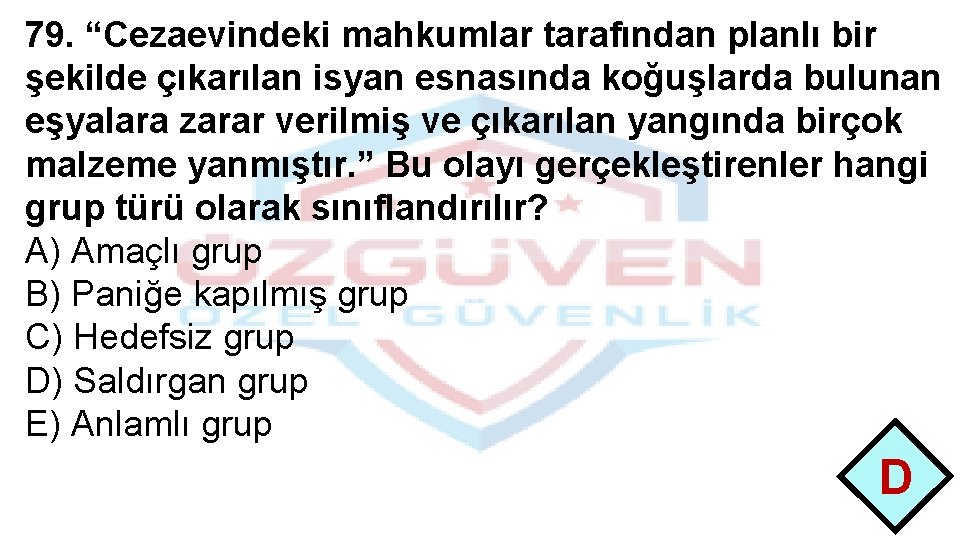 79. “Cezaevindeki mahkumlar tarafından planlı bir şekilde çıkarılan isyan esnasında koğuşlarda bulunan eşyalara zarar verilmiş ve çıkarılan yangında birçok malzeme yanmıştır.” Bu olayı gerçekleştirenler hangi grup türü olarak sınıflandırılır?
A) Amaçlı grup
B) Paniğe kapılmış grup
C) Hedefsiz grup
D) Saldırgan grup
E) Anlamlı grup

ÖZGÜVEN
ÖZEL GÜVENLİK

D